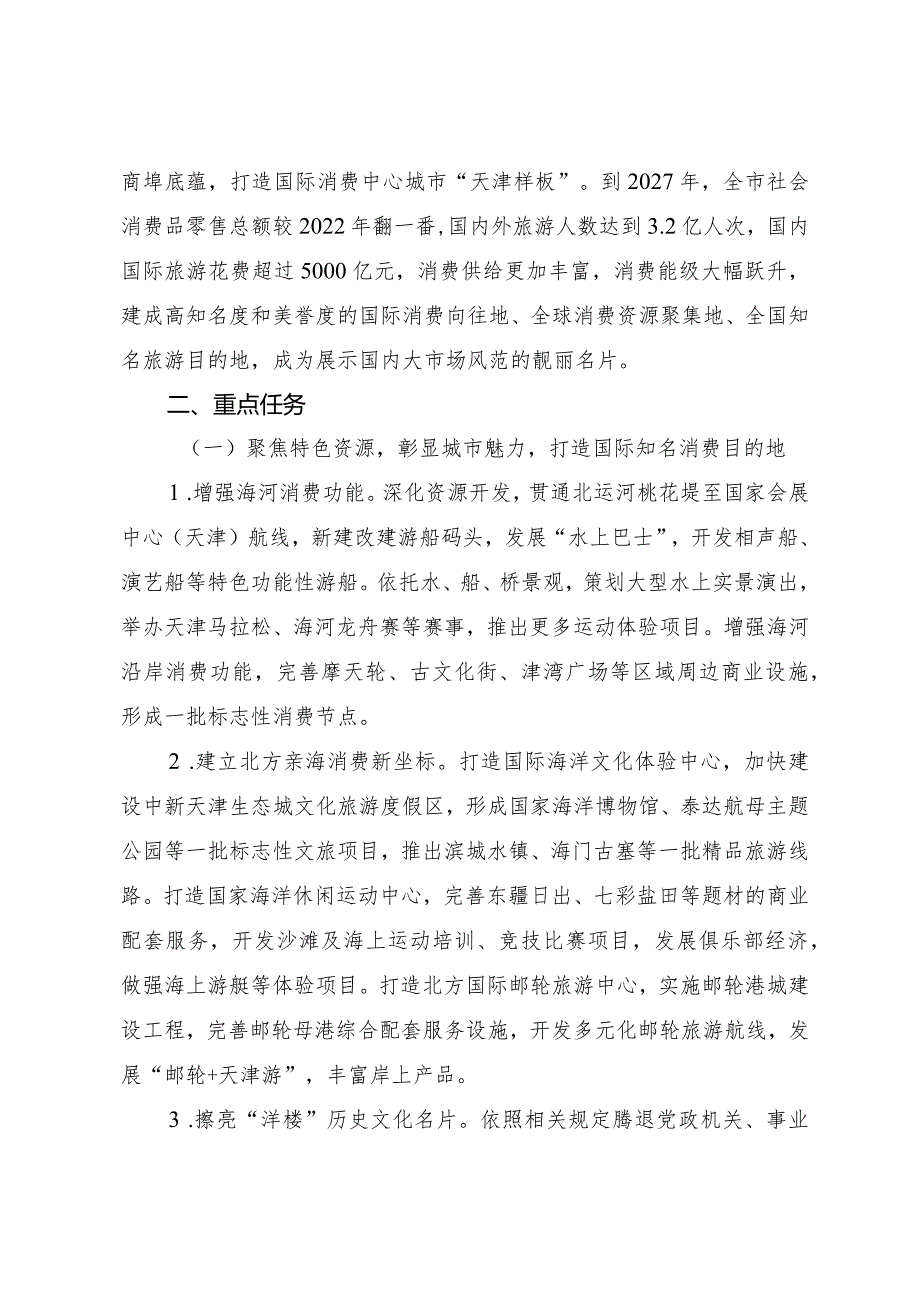 商埠底蕴，打造国际消费中心城市“天津样板”。到2027年，全市社会消费品零售总额较2022年翻一番，国内外旅游人数达到3.2亿人次，国内国际旅游花费超过5000亿元，消费供给更加丰富，消费能级大幅跃升，建成高知名度和美誉度的国际消费向往地、全球消费资源聚集地、全国知名旅游目的地，成为展示国内大市场风范的靓丽名片。

二、重点任务

（一）聚焦特色资源，彰显城市魅力，打造国际知名消费目的地

1.增强海河消费功能。深化资源开发，贯通北运河桃花堤至国家会展中心（天津）航线，新建改建游船码头，发展“水上巴士”，开发相声船、演艺船等特色功能性游船。依托水、船、桥景观，策划大型水上实景演出，举办天津马拉松、海河龙舟赛等赛事，推出更多运动体验项目。增强海河沿岸消费功能，完善摩天轮、古文化街、津湾广场等区域周边商业设施，形成一批标志性消费节点。

2.建立北方亲海消费新坐标。打造国际海洋文化体验中心，加快建设中新天津生态城文化旅游度假区，形成国家海洋博物馆、泰达航母主题公园等一批标志性文旅项目，推出滨城水镇、海门古塞等一批精品旅游线路。打造国家海洋休闲运动中心，完善东疆日出、七彩盐田等题材的商业配套服务，开发沙滩及海上运动培训、竞技比赛项目，发展俱乐部经济，做强海上游艇等体验项目。打造北方国际邮轮旅游中心，实施邮轮港城建设工程，完善邮轮母港综合配套服务设施，开发多元化邮轮旅游航线，发展“邮轮+天津游”，丰富岸上产品。

3.擦亮“洋楼”历史文化名片。依照相关规定腾退党政机关、事业